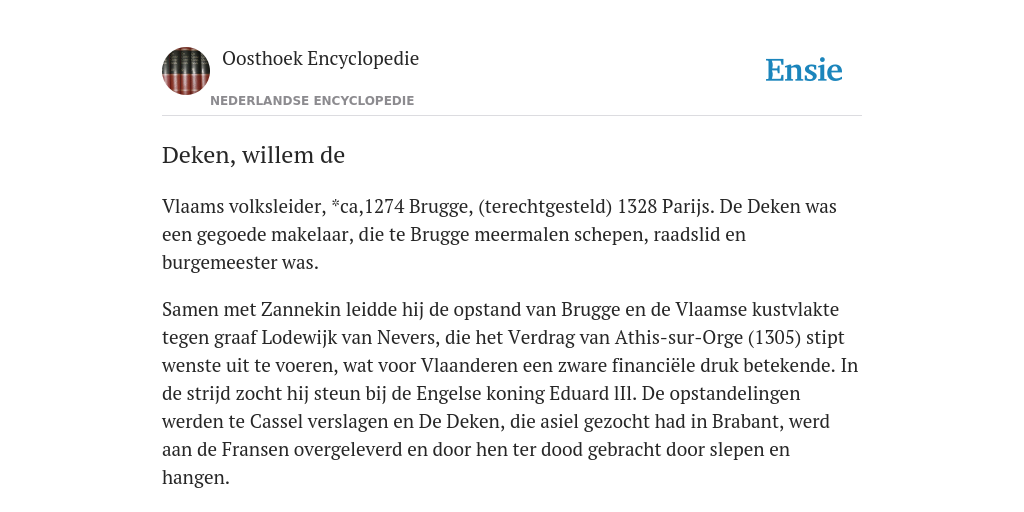 Oosthoek Encyclopedie
NEDERLANDSE ENCYCLOPEDIE
Ensie

Deken, willem de

Vlaams volksleider, *ca,1274 Brugge, (terechtgesteld) 1328 Parijs. De Deken was een gegoede makelaar, die te Brugge meermalen schepen, raadslid en burgemeester was.

Samen met Zannekin leidde hij de opstand van Brugge en de Vlaamse kustvlakte tegen graaf Lodewijk van Nevers, die het Verdrag van Athis-sur-Orge (1305) stipt wenste uit te voeren, wat voor Vlaanderen een zware financiële druk betekende. In de strijd zocht hij steun bij de Engelse koning Eduard lll. De opstandelingen werden te Cassel verslagen en De Deken, die asiel gezocht had in Brabant, werd aan de Fransen overgeleverd en door hen ter dood gebracht door slepen en hangen.